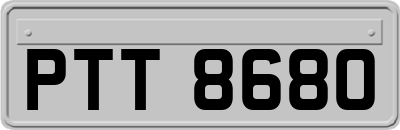 PTT 8680